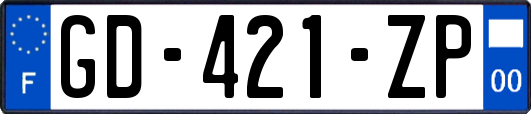 F

GD-421-ZP

00